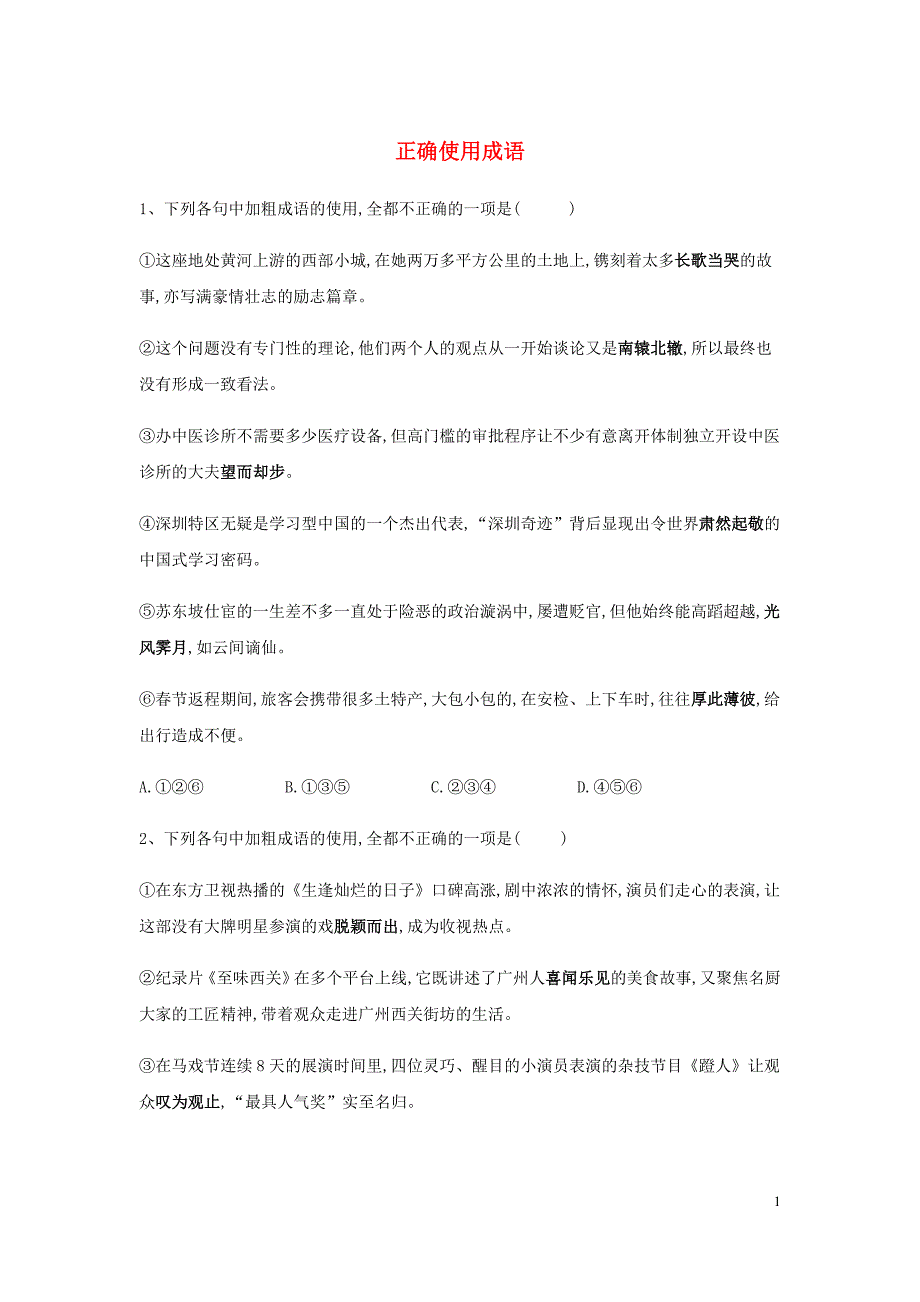 正确使用成语

1、下列各句中加粗成语的使用,全都不正确的一项是(　　)

①这座地处黄河上游的西部小城,在她两万多平方公里的土地上,镌刻着太多长歌当哭的故事,亦写满豪情壮志的励志篇章。

②这个问题没有专门性的理论,他们两个人的观点从一开始谈论又是南辕北辙,所以最终也没有形成一致看法。

③办中医诊所不需要多少医疗设备,但高门槛的审批程序让不少有意离开体制独立开设中医诊所的大夫望而却步。

④深圳特区无疑是学习型中国的一个杰出代表,“深圳奇迹”背后显现出令世界肃然起敬的中国式学习密码。

⑤苏东坡仕宦的一生差不多一直处于险恶的政治漩涡中,屡遭贬官,但他始终能高蹈超越,光风霁月,如云间谪仙。

⑥春节返程期间,旅客会携带很多土特产,大包小包的,在安检、上下车时,往往厚此薄彼,给出行造成不便。

A.①②⑥　　B.①③⑤　　C.②③④　　D.④⑤⑥

2、下列各句中加粗成语的使用,全都不正确的一项是(　　)

①在东方卫视热播的《生逢灿烂的日子》口碑高涨,剧中浓浓的情怀,演员们走心的表演,让这部没有大牌明星参演的戏脱颖而出,成为收视热点。

②纪录片《至味西关》在多个平台上线,它既讲述了广州人喜闻乐见的美食故事,又聚焦名厨大家的工匠精神,带着观众走进广州西关街坊的生活。

③在马戏节连续8天的展演时间里,四位灵巧、醒目的小演员表演的杂技节目《蹬人》让观众叹为观止,“最具人气奖”实至名归。

1